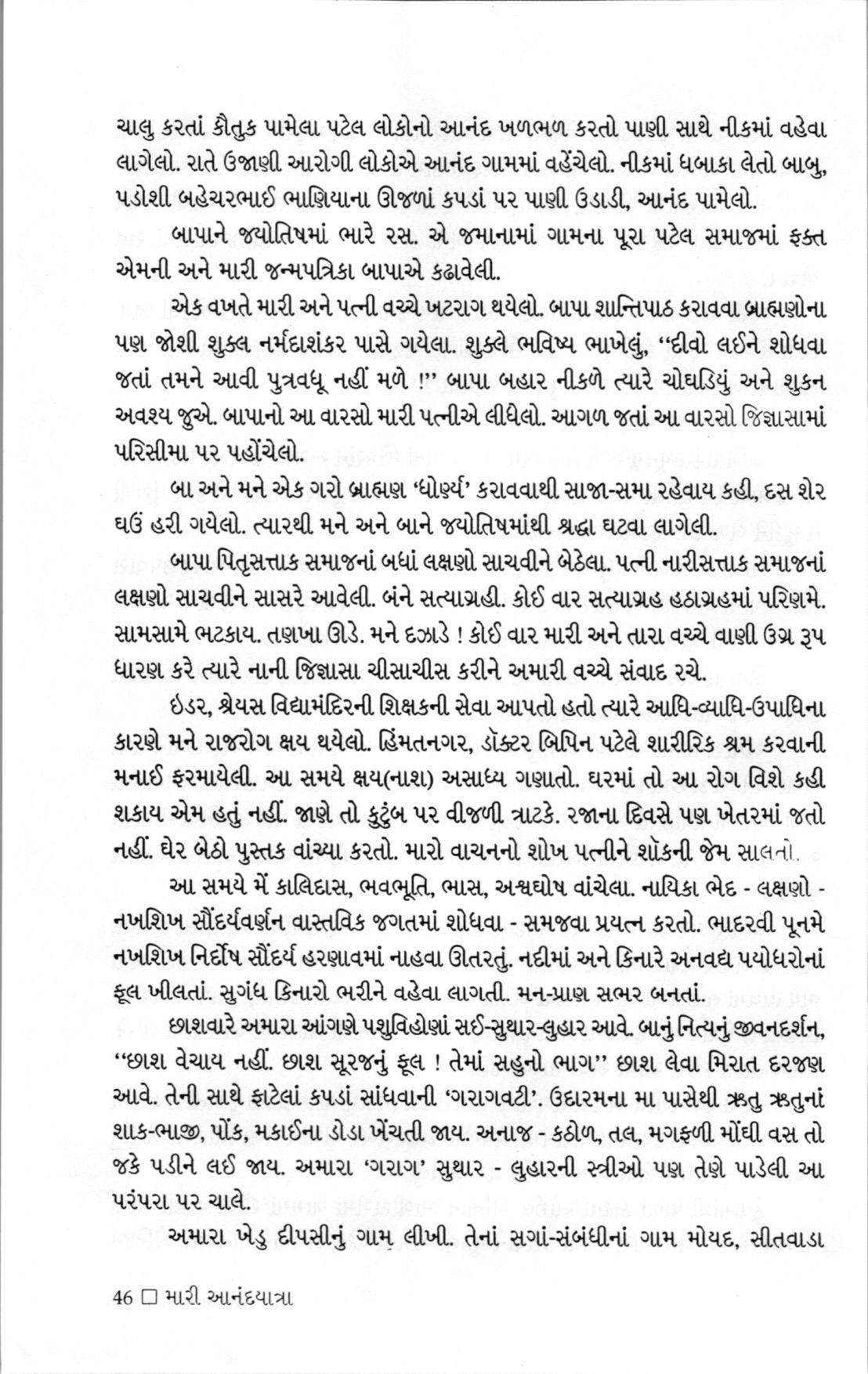 ચાલુ કરતાં કૌતુક પામેલા પટેલ લોકોનો આનંદ ખળભળ કરતો પાણી સાથે નીકમાં વહેવા લાગેલો. રાતે ઉજાણી આરોગી લોકોએ આનંદ ગામમાં વહેંચેલો. નીકમાં ધબાકા લેતો બાબુ, પડોશી બહેચરભાઈ ભાણિયાના ઊજળાં કપડાં પર પાણી ઉડાડી, આનંદ પામેલો.

બાપાને જ્યોતિષમાં ભારે રસ. એ જમાનામાં ગામના પૂરા પટેલ સમાજમાં ફક્ત એમની અને મારી જન્મપત્રિકા બાપાએ કઢાવેલી.

એક વખતે મારી અને પત્ની વચ્ચે ખટરાગ થયેલો. બાપા શાન્તિપાઠ કરાવવા બ્રાહ્મણોના પણ જોશી શુક્લ નર્મદાશંકર પાસે ગયેલા. શુક્લે ભવિષ્ય ભાખેલું, "દીવો લઈને શોધવા જતાં તમને આવી પુત્રવધૂ નહીં મળે !" બાપા બહાર નીકળે ત્યારે ચોઘડિયું અને શુકન અવશ્ય જુએ. બાપાનો આ વારસો મારી પત્નીએ લીધેલો. આગળ જતાં આ વારસો જિજ્ઞાસામાં પરિસીમા પર પહોંચેલો.

બા અને મને એક ગરો બ્રાહ્મણ 'ધોર્ણ્ય' કરાવવાથી સાજા-સમા રહેવાય કહી, દસ શેર ઘઉં હરી ગયેલો. ત્યારથી મને અને બાને જ્યોતિષમાંથી શ્રદ્ધા ઘટવા લાગેલી.

બાપા પિતૃસત્તાક સમાજનાં બધાં લક્ષણો સાચવીને બેઠેલા. પત્ની નારીસત્તાક સમાજનાં લક્ષણો સાચવીને સાસરે આવેલી. બંને સત્યાગ્રહી. કોઈ વાર સત્યાગ્રહ હઠાગ્રહમાં પરિણમે. સામસામે ભટકાય. તણખા ઊડે. મને દઝાડે ! કોઈ વાર મારી અને તારા વચ્ચે વાણી ઉગ્ર રૂપ ધારણ કરે ત્યારે નાની જિજ્ઞાસા ચીસાચીસ કરીને અમારી વચ્ચે સંવાદ રચે.

ઇડર, શ્રેયસ વિદ્યામંદિરની શિક્ષકની સેવા આપતો હતો ત્યારે આધિ-વ્યાધિ-ઉપાધિના કારણે મને રાજરોગ ક્ષય થયેલો. હિંમતનગર, ડૉક્ટર બિપિન પટેલે શારીરિક શ્રમ કરવાની મનાઈ ફરમાયેલી. આ સમયે ક્ષય(નાશ) અસાધ્ય ગણાતો. ઘરમાં તો આ રોગ વિશે કહી શકાય એમ હતું નહીં. જાણે તો કુટુંબ પર વીજળી ત્રાટકે. રજાના દિવસે પણ ખેતરમાં જતો નહીં. ઘેર બેઠો પુસ્તક વાંચ્યા કરતો. મારો વાચનનો શોખ પત્નીને શૉકની જેમ સાલતો.

આ સમયે મેં કાલિદાસ, ભવભૂતિ, ભાસ, અશ્વઘોષ વાંચેલા. નાયિકા ભેદ - લક્ષણો - નખશિખ સૌંદર્યવર્ણન વાસ્તવિક જગતમાં શોધવા - સમજવા પ્રયત્ન કરતો. ભાદરવી પૂનમે નખશિખ નિર્દોષ સૌંદર્ય હરણાવમાં નાહવા ઊતરતું. નદીમાં અને કિનારે અનવદ્ય પયોધરોનાં ફૂલ ખીલતાં. સુગંધ કિનારો ભરીને વહેવા લાગતી. મન-પ્રાણ સભર બનતાં.

છાશવારે અમારા આંગણે પશુવિહોણાં સઈ-સુથાર-લુહાર આવે. બાનું નિત્યનું જીવનદર્શન, "છાશ વેચાય નહીં. છાશ સૂરજનું ફૂલ ! તેમાં સહુનો ભાગ" છાશ લેવા મિરાત દરજણ આવે. તેની સાથે ફાટેલાં કપડાં સાંધવાની 'ગરાગવટી'. ઉદારમના મા પાસેથી ઋતુ ઋતુનાં શાક-ભાજી, પોંક, મકાઈના ડોડા ખેંચતી જાય. અનાજ - કઠોળ, તલ, મગફળી મોંઘી વસ તો જકે પડીને લઈ જાય. અમારા 'ગરાગ' સુથાર - લુહારની સ્ત્રીઓ પણ તેણે પાડેલી આ પરંપરા પર ચાલે.

અમારા ખેડુ દીપસીનું ગામ લીખી. તેનાં સગાં-સંબંધીનાં ગામ મોયદ, સીતવાડા

46 □ મારી આનંદયાત્રા